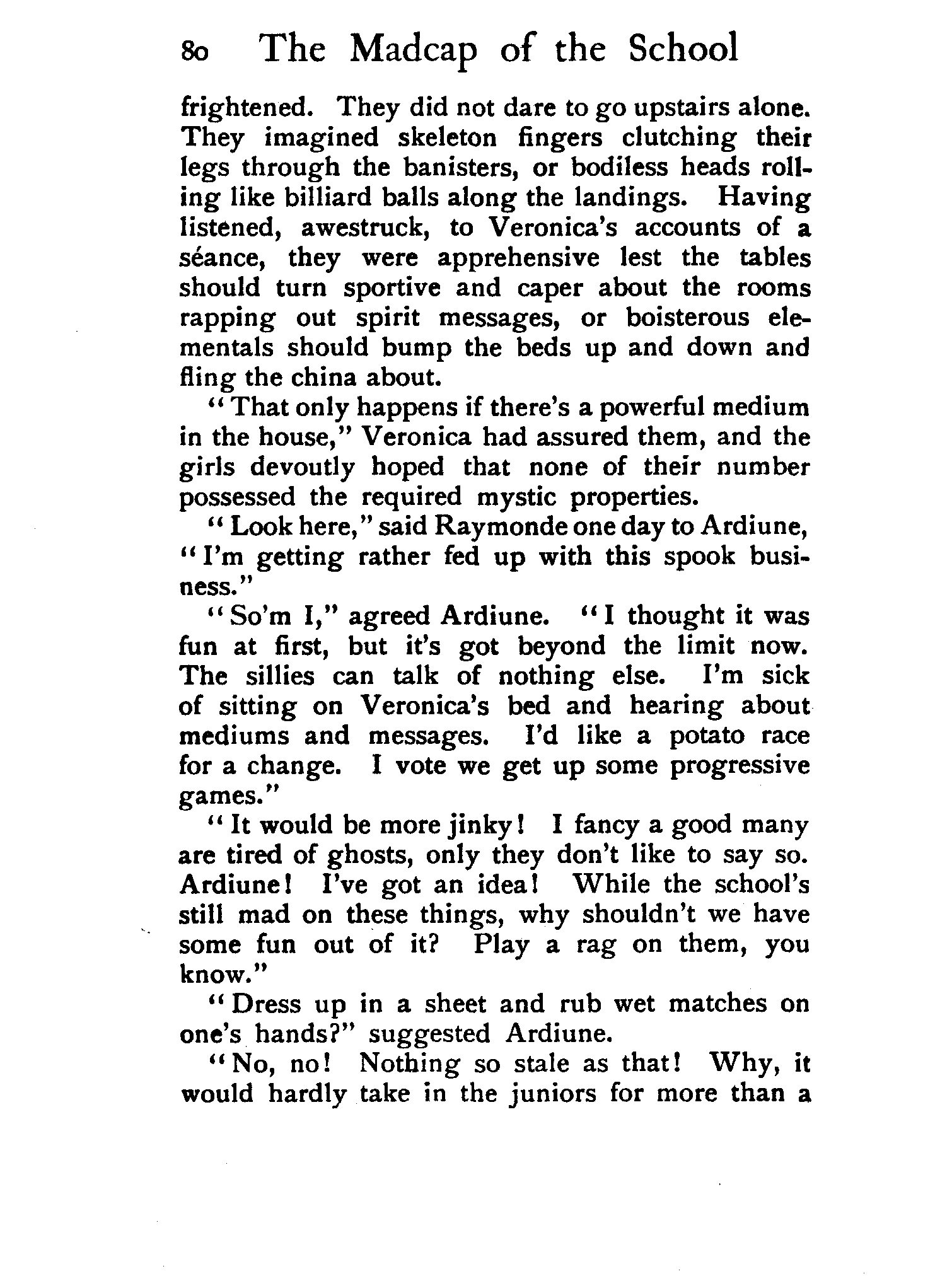 80 The Madcap of the School

frightened. They did not dare to go upstairs alone. They imagined skeleton fingers clutching their legs through the banisters, or bodiless heads rolling like billiard balls along the landings. Having listened, awestruck, to Veronica's accounts of a séance, they were apprehensive lest the tables should turn sportive and caper about the rooms rapping out spirit messages, or boisterous elementals should bump the beds up and down and fling the china about.

"That only happens if there's a powerful medium in the house," Veronica had assured them, and the girls devoutly hoped that none of their number possessed the required mystic properties.

"Look here," said Raymonde one day to Ardiune, "I'm getting rather fed up with this spook business."

"So'm I," agreed Ardiune. "I thought it was fun at first, but it's got beyond the limit now. The sillies can talk of nothing else. I'm sick of sitting on Veronica's bed and hearing about mediums and messages. I'd like a potato race for a change. I vote we get up some progressive games."

"It would be more jinky! I fancy a good many are tired of ghosts, only they don't like to say so. Ardiune! I've got an idea! While the school's still mad on these things, why shouldn't we have some fun out of it? Play a rag on them, you know."

"Dress up in a sheet and rub wet matches on one's hands?" suggested Ardiune.

"No, no! Nothing so stale as that! Why, it would hardly take in the juniors for more than a